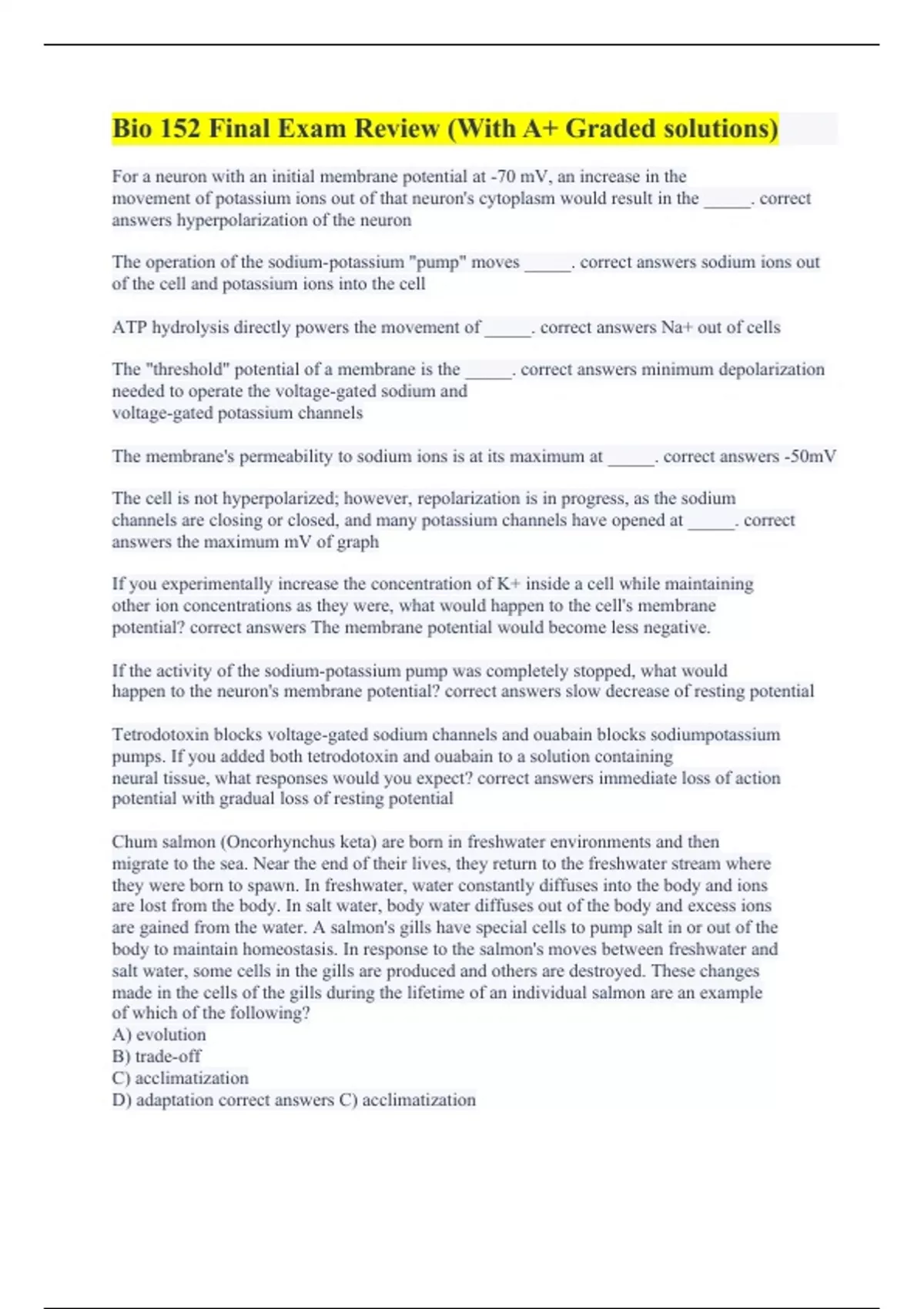 Bio 152 Final Exam Review (With A+ Graded solutions)

For a neuron with an initial membrane potential at -70 mV, an increase in the movement of potassium ions out of that neuron's cytoplasm would result in the _____. correct answers hyperpolarization of the neuron

The operation of the sodium-potassium "pump" moves _____. correct answers sodium ions out of the cell and potassium ions into the cell

ATP hydrolysis directly powers the movement of _____. correct answers Na+ out of cells

The "threshold" potential of a membrane is the _____. correct answers minimum depolarization needed to operate the voltage-gated sodium and voltage-gated potassium channels

The membrane's permeability to sodium ions is at its maximum at _____. correct answers -50mV

The cell is not hyperpolarized; however, repolarization is in progress, as the sodium channels are closing or closed, and many potassium channels have opened at _____. correct answers the maximum mV of graph

If you experimentally increase the concentration of K+ inside a cell while maintaining other ion concentrations as they were, what would happen to the cell's membrane potential? correct answers The membrane potential would become less negative.

If the activity of the sodium-potassium pump was completely stopped, what would happen to the neuron's membrane potential? correct answers slow decrease of resting potential

Tetrodotoxin blocks voltage-gated sodium channels and ouabain blocks sodiumpotassium pumps. If you added both tetrodotoxin and ouabain to a solution containing neural tissue, what responses would you expect? correct answers immediate loss of action potential with gradual loss of resting potential

Chum salmon (Oncorhynchus keta) are born in freshwater environments and then migrate to the sea. Near the end of their lives, they return to the freshwater stream where they were born to spawn. In freshwater, water constantly diffuses into the body and ions are lost from the body. In salt water, body water diffuses out of the body and excess ions are gained from the water. A salmon's gills have special cells to pump salt in or out of the body to maintain homeostasis. In response to the salmon's moves between freshwater and salt water, some cells in the gills are produced and others are destroyed. These changes made in the cells of the gills during the lifetime of an individual salmon are an example of which of the following?
A) evolution
B) trade-off
C) acclimatization
D) adaptation correct answers C) acclimatization